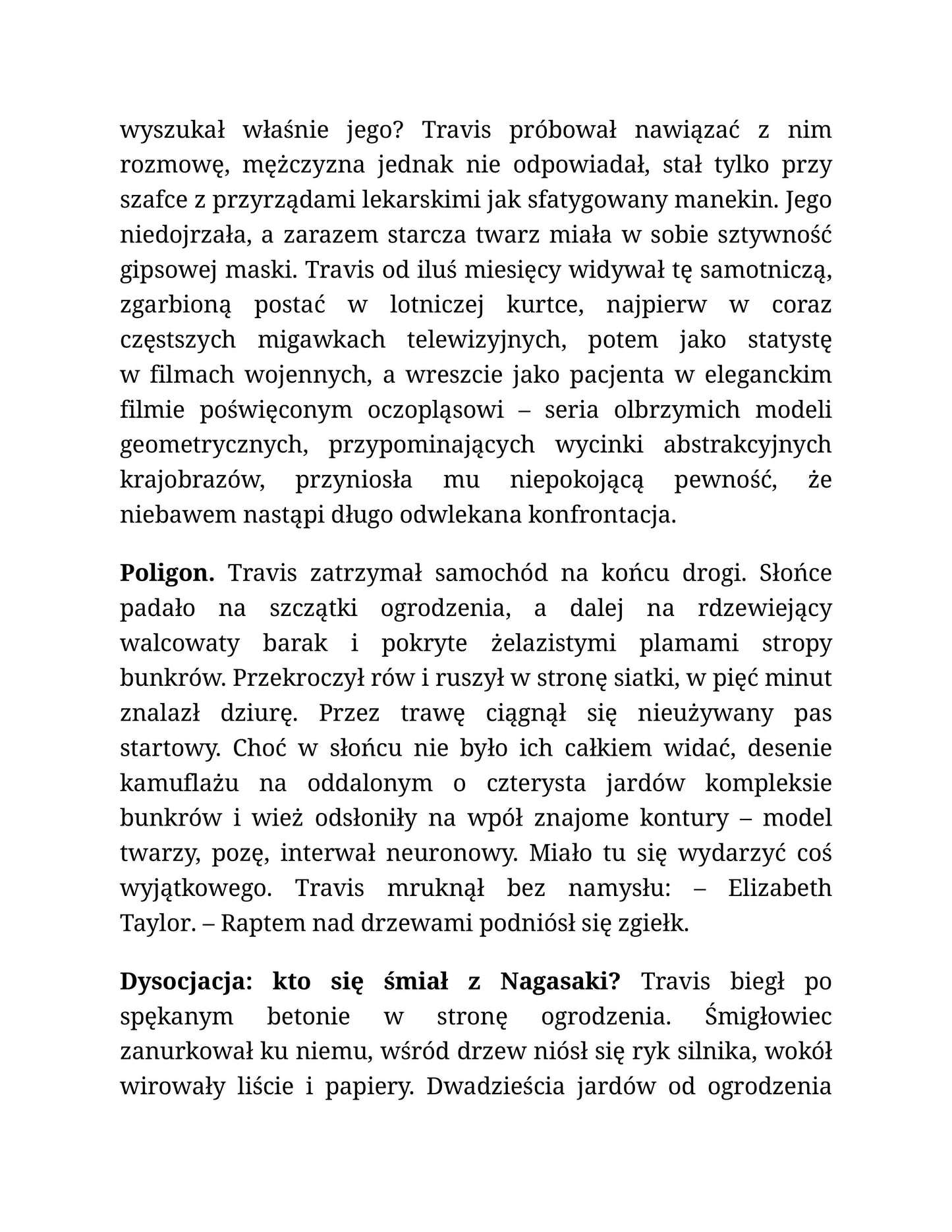 wyszukał właśnie jego? Travis próbował nawiązać z nim rozmowę, mężczyzna jednak nie odpowiadał, stał tylko przy szafce z przyrządami lekarskimi jak sfatygowany manekin. Jego niedojrzała, a zarazem starcza twarz miała w sobie sztywność gipsowej maski. Travis od iluś miesięcy widywał tę samotniczą, zgarbioną postać w lotniczej kurtce, najpierw w coraz częstszych migawkach telewizyjnych, potem jako statystę w filmach wojennych, a wreszcie jako pacjenta w eleganckim filmie poświęconym oczopląsowi – seria olbrzymich modeli geometrycznych, przypominających wycinki abstrakcyjnych krajobrazów, przyniosła mu niepokojącą pewność, że niebawem nastąpi długo odwlekana konfrontacja.

Poligon. Travis zatrzymał samochód na końcu drogi. Słońce padało na szczątki ogrodzenia, a dalej na rdzewiejący walcowaty barak i pokryte żelazistymi plamami stropy bunkrów. Przekroczył rów i ruszył w stronę siatki, w pięć minut znalazł dziurę. Przez trawę ciągnął się nieużywany pas startowy. Choć w słońcu nie było ich całkiem widać, desenie kamuflażu na oddalonym o czterysta jardów kompleksie bunkrów i wież odsłoniły na wpół znajome kontury – model twarzy, pozę, interwał neuronowy. Miało tu się wydarzyć coś wyjątkowego. Travis mruknął bez namysłu: – Elizabeth Taylor. – Raptem nad drzewami podniósł się zgiełk.

Dysocjacja: kto się śmiał z Nagasaki? Travis biegł po spękanym betonie w stronę ogrodzenia. Śmigłowiec zanurkował ku niemu, wśród drzew niósł się ryk silnika, wokół wirowały liście i papiery. Dwadzieścia jardów od ogrodzenia